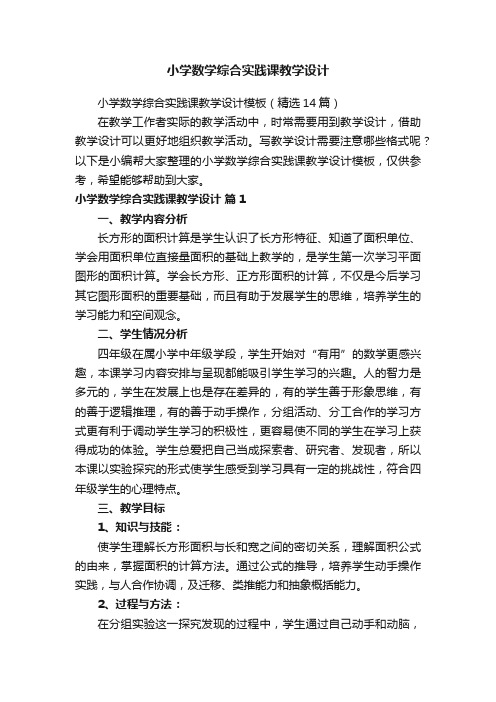 小学数学综合实践课教学设计

小学数学综合实践课教学设计模板（精选14篇）

在教学工作者实际的教学活动中，时常需要用到教学设计，借助教学设计可以更好地组织教学活动。写教学设计需要注意哪些格式呢？以下是小编帮大家整理的小学数学综合实践课教学设计模板，仅供参考，希望能够帮助到大家。

小学数学综合实践课教学设计 篇1

一、教学内容分析

长方形的面积计算是学生认识了长方形特征、知道了面积单位、学会用面积单位直接量面积的基础上教学的，是学生第一次学习平面图形的面积计算。学会长方形、正方形面积的计算，不仅是今后学习其它图形面积的重要基础，而且有助于发展学生的思维，培养学生的学习能力和空间观念。

二、学生情况分析

四年级在属小学中年级学段，学生开始对“有用”的数学更感兴趣，本课学习内容安排与呈现都能吸引学生学习的兴趣。人的智力是多元的，学生在发展上也是存在差异的，有的学生善于形象思维，有的善于逻辑推理，有的善于动手操作，分组活动、分工合作的学习方式更有利于调动学生学习的积极性，更容易使不同的学生在学习上获得成功的体验。学生总爱把自己当成探索者、研究者、发现者，所以本课以实验探究的形式使学生感受到学习具有一定的挑战性，符合四年级学生的心理特点。

三、教学目标

1、知识与技能：

使学生理解长方形面积与长和宽之间的密切关系，理解面积公式的由来，掌握面积的计算方法。通过公式的推导，培养学生动手操作实践，与人合作协调，及迁移、类推能力和抽象概括能力。

2、过程与方法：

在分组实验这一探究发现的过程中，学生通过自己动手和动脑，